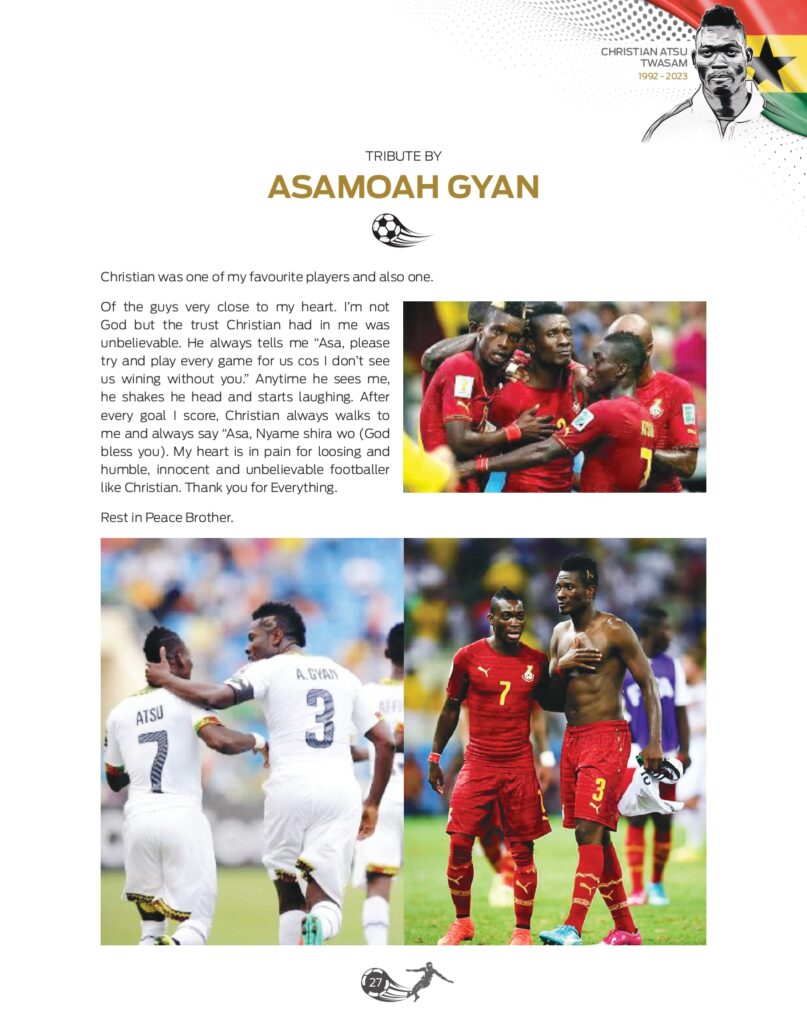 CHRISTIAN ATSU TWASAM
1992 - 2023

TRIBUTE BY
ASAMOAH GYAN

Christian was one of my favourite players and also one.

Of the guys very close to my heart. I'm not God but the trust Christian had in me was unbelievable. He always tells me "Asa, please try and play every game for us cos I don't see us wining without you." Anytime he sees me, he shakes he head and starts laughing. After every goal I score, Christian always walks to me and always say "Asa, Nyame shira wo (God bless you). My heart is in pain for loosing and humble, innocent and unbelievable footballer like Christian. Thank you for Everything.

Rest in Peace Brother.

ATSU
7
A. GYAN
3
7
3

27